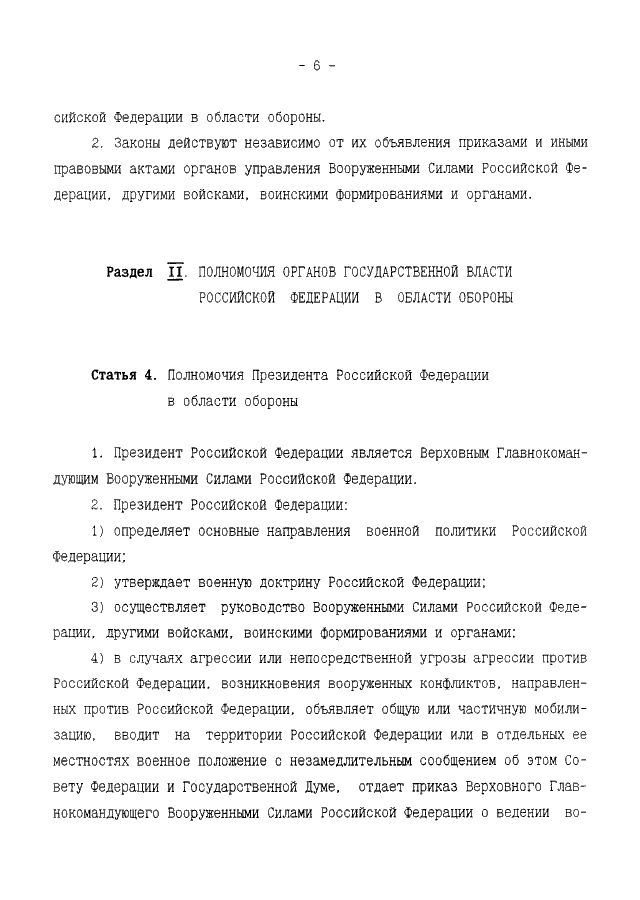 - 6 -

сийской Федерации в области обороны.

2. Законы действуют независимо от их объявления приказами и иными правовыми актами органов управления Вооруженными Силами Российской Федерации, другими войсками, воинскими формированиями и органами.

Раздел II. ПОЛНОМОЧИЯ ОРГАНОВ ГОСУДАРСТВЕННОЙ ВЛАСТИ РОССИЙСКОЙ ФЕДЕРАЦИИ В ОБЛАСТИ ОБОРОНЫ

Статья 4. Полномочия Президента Российской Федерации в области обороны

1. Президент Российской Федерации является Верховным Главнокомандующим Вооруженными Силами Российской Федерации.

2. Президент Российской Федерации:

1) определяет основные направления военной политики Российской Федерации;

2) утверждает военную доктрину Российской Федерации;

3) осуществляет руководство Вооруженными Силами Российской Федерации, другими войсками, воинскими формированиями и органами;

4) в случаях агрессии или непосредственной угрозы агрессии против Российской Федерации, возникновения вооруженных конфликтов, направленных против Российской Федерации, объявляет общую или частичную мобилизацию, вводит на территории Российской Федерации или в отдельных ее местностях военное положение с незамедлительным сообщением об этом Совету Федерации и Государственной Думе, отдает приказ Верховного Главнокомандующего Вооруженными Силами Российской Федерации о ведении во-